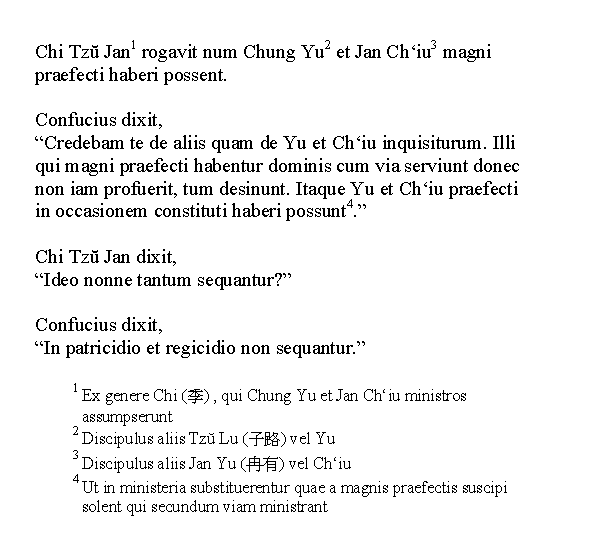 Chi Tzŭ Jan$^1$ rogavit num Chung Yu$^2$ et Jan Ch‘iu$^3$ magni praefecti haberi possent.

Confucius dixit,
“Credebam te de aliis quam de Yu et Ch‘iu inquisiturum. Illi qui magni praefecti habentur dominis cum via serviunt donec non iam profuerit, tum desinunt. Itaque Yu et Ch‘iu praefecti in occasionem constituti haberi possunt$^4$.”

Chi Tzŭ Jan dixit,
“Ideo nonne tantum sequantur?”

Confucius dixit,
“In patricidio et regicidio non sequantur.”

$^1$ Ex genere Chi (季), qui Chung Yu et Jan Ch‘iu ministros assumpserunt
$^2$ Discipulus aliis Tzŭ Lu (子路) vel Yu
$^3$ Discipulus aliis Jan Yu (冉有) vel Ch‘iu
$^4$ Ut in ministeria substituerentur quae a magnis praefectis suscipi solent qui secundum viam ministrant